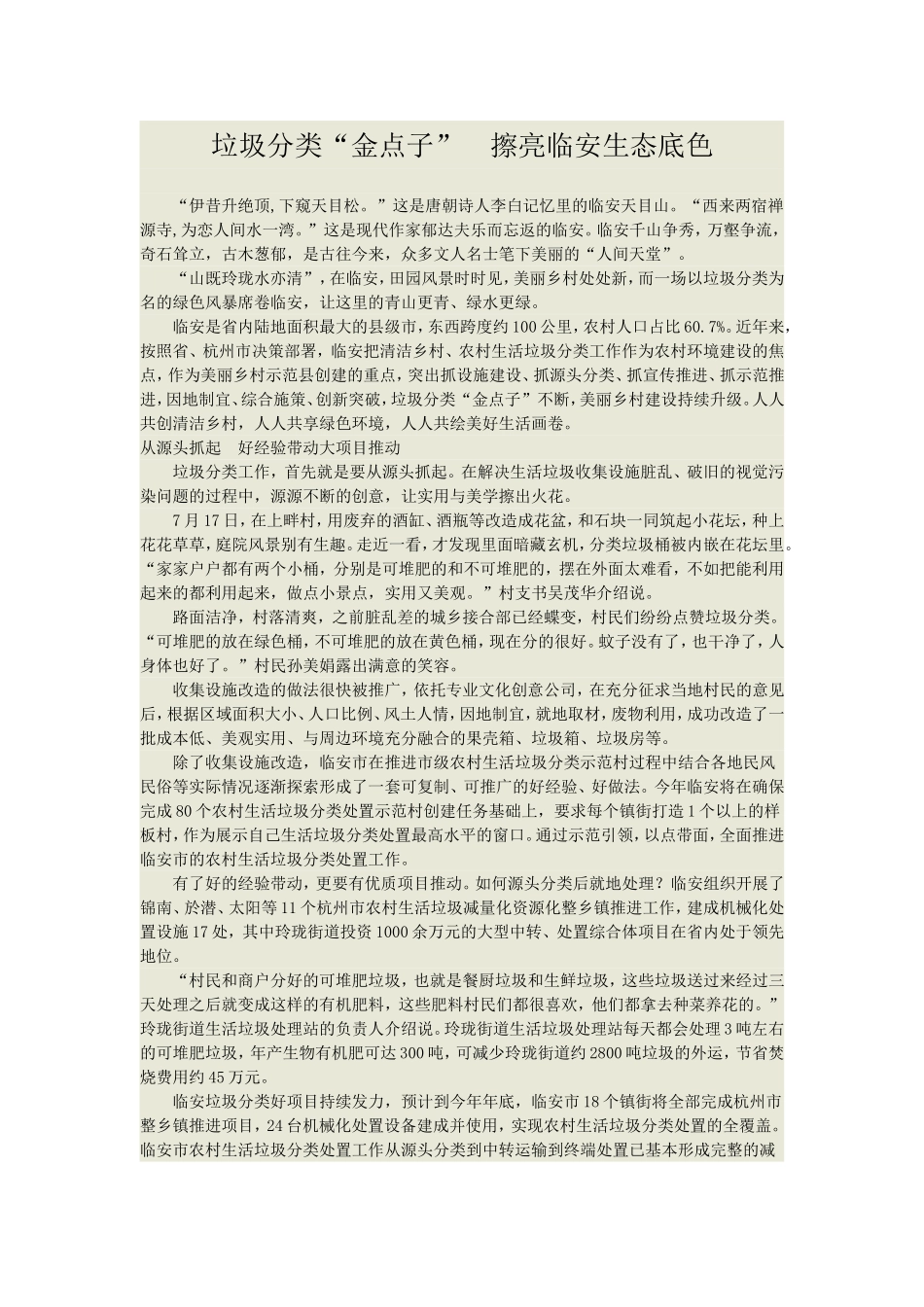 垃圾分类“金点子”　擦亮临安生态底色

“伊昔升绝顶,下窥天目松。”这是唐朝诗人李白记忆里的临安天目山。“西来两宿禅源寺,为恋人间水一湾。”这是现代作家郁达夫乐而忘返的临安。临安千山争秀，万壑争流，奇石耸立，古木葱郁，是古往今来，众多文人名士笔下美丽的“人间天堂”。

“山既玲珑水亦清”，在临安，田园风景时时见，美丽乡村处处新，而一场以垃圾分类为名的绿色风暴席卷临安，让这里的青山更青、绿水更绿。

临安是省内陆地面积最大的县级市，东西跨度约100公里，农村人口占比60.7%。近年来，按照省、杭州市决策部署，临安把清洁乡村、农村生活垃圾分类工作作为农村环境建设的焦点，作为美丽乡村示范县创建的重点，突出抓设施建设、抓源头分类、抓宣传推进、抓示范推进，因地制宜、综合施策、创新突破，垃圾分类“金点子”不断，美丽乡村建设持续升级。人人共创清洁乡村，人人共享绿色环境，人人共绘美好生活画卷。

从源头抓起　好经验带动大项目推动

垃圾分类工作，首先就是要从源头抓起。在解决生活垃圾收集设施脏乱、破旧的视觉污染问题的过程中，源源不断的创意，让实用与美学擦出火花。

7月17日，在上畔村，用废弃的酒缸、酒瓶等改造成花盆，和石块一同筑起小花坛，种上花花草草，庭院风景别有生趣。走近一看，才发现里面暗藏玄机，分类垃圾桶被内嵌在花坛里。“家家户户都有两个小桶，分别是可堆肥的和不可堆肥的，摆在外面太难看，不如把能利用起来的都利用起来，做点小景点，实用又美观。”村支书吴茂华介绍说。

路面洁净，村落清爽，之前脏乱差的城乡接合部已经蝶变，村民们纷纷点赞垃圾分类。“可堆肥的放在绿色桶，不可堆肥的放在黄色桶，现在分的很好。蚊子没有了，也干净了，人身体也好了。”村民孙美娟露出满意的笑容。

收集设施改造的做法很快被推广，依托专业文化创意公司，在充分征求当地村民的意见后，根据区域面积大小、人口比例、风土人情，因地制宜，就地取材，废物利用，成功改造了一批成本低、美观实用、与周边环境充分融合的果壳箱、垃圾箱、垃圾房等。

除了收集设施改造，临安市在推进市级农村生活垃圾分类示范村过程中结合各地民风民俗等实际情况逐渐探索形成了一套可复制、可推广的好经验、好做法。今年临安将在确保完成80个农村生活垃圾分类处置示范村创建任务基础上，要求每个镇街打造1个以上的样板村，作为展示自己生活垃圾分类处置最高水平的窗口。通过示范引领，以点带面，全面推进临安市的农村生活垃圾分类处置工作。

有了好的经验带动，更要有优质项目推动。如何源头分类后就地处理？临安组织开展了锦南、於潜、太阳等11个杭州市农村生活垃圾减量化资源化整乡镇推进工作，建成机械化处置设施17处，其中玲珑街道投资1000余万元的大型中转、处置综合体项目在省内处于领先地位。

“村民和商户分好的可堆肥垃圾，也就是餐厨垃圾和生鲜垃圾，这些垃圾送过来经过三天处理之后就变成这样的有机肥料，这些肥料村民们都很喜欢，他们都拿去种菜养花的。”玲珑街道生活垃圾处理站的负责人介绍说。玲珑街道生活垃圾处理站每天都会处理3吨左右的可堆肥垃圾，年产生物有机肥可达300吨，可减少玲珑街道约2800吨垃圾的外运，节省焚烧费用约45万元。

临安垃圾分类好项目持续发力，预计到今年年底，临安市18个镇街将全部完成杭州市整乡镇推进项目，24台机械化处置设备建成并使用，实现农村生活垃圾分类处置的全覆盖。临安市农村生活垃圾分类处置工作从源头分类到中转运输到终端处置已基本形成完整的减